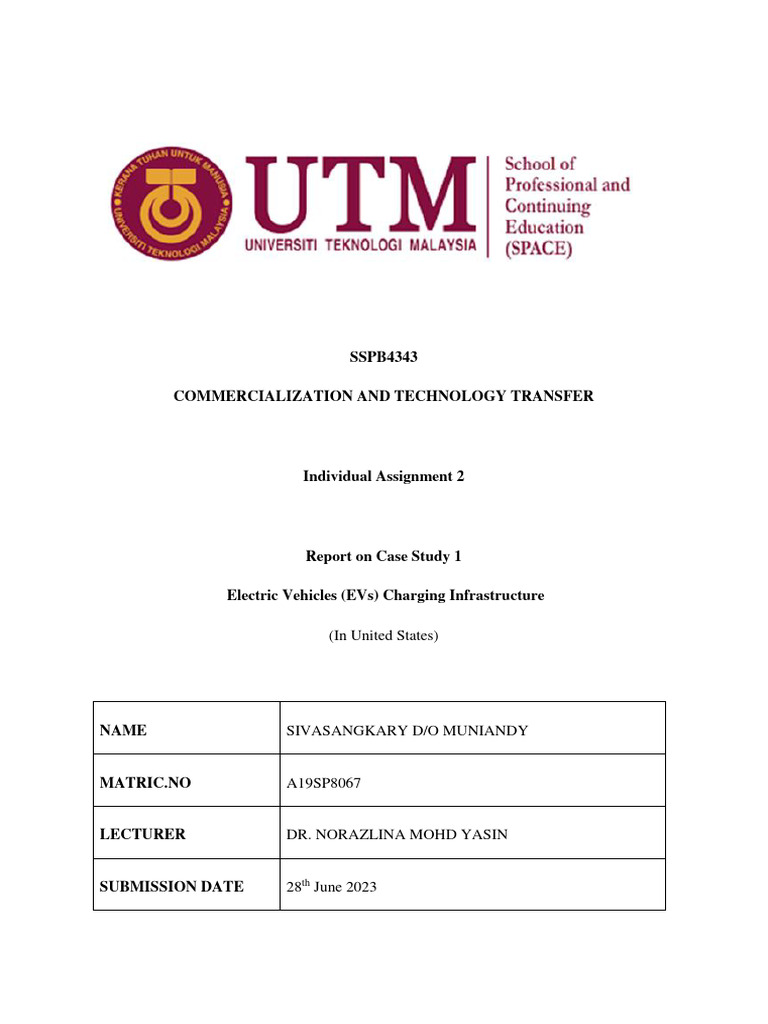 KERANA TUHAN UNTUK MANUSIA
UNIVERSITI TEKNOLOGI MALAYSIA

UTM
UNIVERSITI TEKNOLOGI MALAYSIA

School of Professional and Continuing Education (SPACE)

SSPB4343

COMMERCIALIZATION AND TECHNOLOGY TRANSFER

Individual Assignment 2

Report on Case Study 1

Electric Vehicles (EVs) Charging Infrastructure

(In United States)

| NAME | SIVASANGKARY D/O MUNIANDY |
|---|---|
| MATRIC.NO | A19SP8067 |
| LECTURER | DR. NORAZLINA MOHD YASIN |
| SUBMISSION DATE | 28$^{th}$ June 2023 |